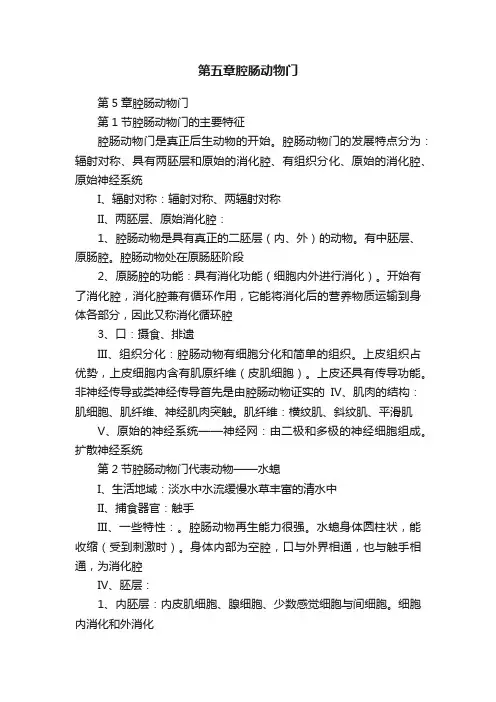 第五章腔肠动物门

第 5 章腔肠动物门

第 1 节腔肠动物门的主要特征

腔肠动物门是真正后生动物的开始。腔肠动物门的发展特点分为：辐射对称、具有两胚层和原始的消化腔、有组织分化、原始的消化腔、原始神经系统

I、辐射对称：辐射对称、两辐射对称

II、两胚层、原始消化腔：

1、腔肠动物是具有真正的二胚层（内、外）的动物。有中胚层、原肠腔。腔肠动物处在原肠胚阶段

2、原肠腔的功能：具有消化功能（细胞内外进行消化）。开始有了消化腔，消化腔兼有循环作用，它能将消化后的营养物质运输到身体各部分，因此又称消化循环腔

3、口：摄食、排遗

III、组织分化：腔肠动物有细胞分化和简单的组织。上皮组织占优势，上皮细胞内含有肌原纤维（皮肌细胞）。上皮还具有传导功能。非神经传导或类神经传导首先是由腔肠动物证实的 IV、肌肉的结构：肌细胞、肌纤维、神经肌肉突触。肌纤维：横纹肌、斜纹肌、平滑肌

V、原始的神经系统——神经网：由二极和多极的神经细胞组成。扩散神经系统

第 2 节腔肠动物门代表动物——水螅

I、生活地域：淡水中水流缓慢水草丰富的清水中

II、捕食器官：触手

III、一些特性：。腔肠动物再生能力很强。水螅身体圆柱状，能收缩（受到刺激时）。身体内部为空腔，口与外界相通，也与触手相通，为消化腔

IV、胚层：

1、内胚层：内皮肌细胞、腺细胞、少数感觉细胞与间细胞。细胞内消化和外消化